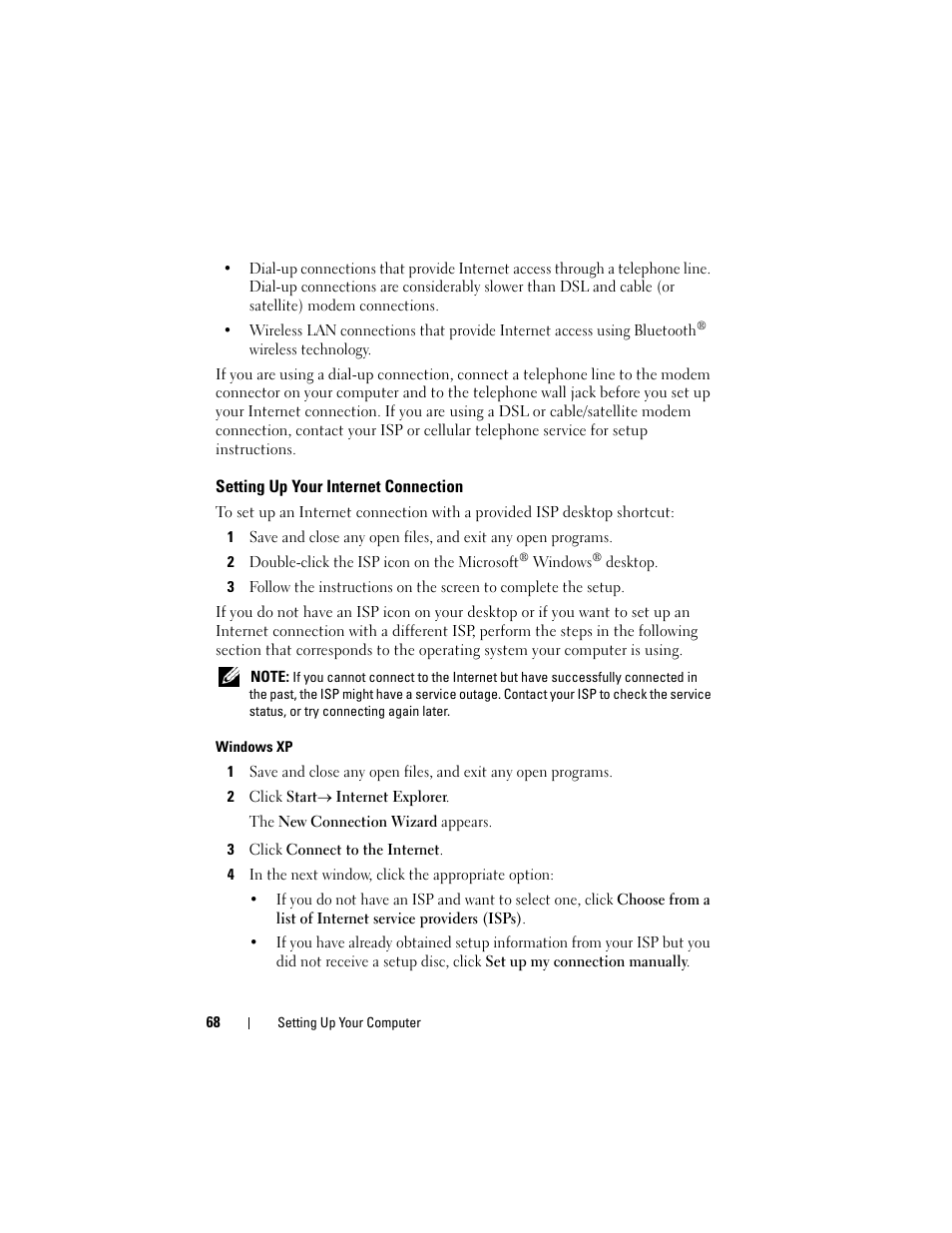 • Dial-up connections that provide Internet access through a telephone line. Dial-up connections are considerably slower than DSL and cable (or satellite) modem connections.

• Wireless LAN connections that provide Internet access using Bluetooth® wireless technology.

If you are using a dial-up connection, connect a telephone line to the modem connector on your computer and to the telephone wall jack before you set up your Internet connection. If you are using a DSL or cable/satellite modem connection, contact your ISP or cellular telephone service for setup instructions.

Setting Up Your Internet Connection

To set up an Internet connection with a provided ISP desktop shortcut:

1 Save and close any open files, and exit any open programs.

2 Double-click the ISP icon on the Microsoft® Windows® desktop.

3 Follow the instructions on the screen to complete the setup.

If you do not have an ISP icon on your desktop or if you want to set up an Internet connection with a different ISP, perform the steps in the following section that corresponds to the operating system your computer is using.

NOTE: If you cannot connect to the Internet but have successfully connected in the past, the ISP might have a service outage. Contact your ISP to check the service status, or try connecting again later.

Windows XP

1 Save and close any open files, and exit any open programs.

2 Click Start→ Internet Explorer.

The New Connection Wizard appears.

3 Click Connect to the Internet.

4 In the next window, click the appropriate option:

• If you do not have an ISP and want to select one, click Choose from a list of Internet service providers (ISPs).

• If you have already obtained setup information from your ISP but you did not receive a setup disc, click Set up my connection manually.

68 | Setting Up Your Computer